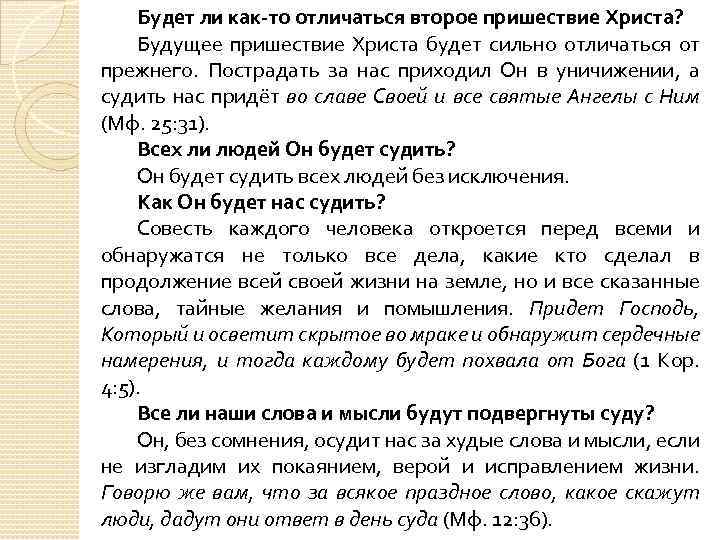 Будет ли как-то отличаться второе пришествие Христа?

Будущее пришествие Христа будет сильно отличаться от прежнего. Пострадать за нас приходил Он в уничижении, а судить нас придёт во славе Своей и все святые Ангелы с Ним (Мф. 25:31).

Всех ли людей Он будет судить?

Он будет судить всех людей без исключения.

Как Он будет нас судить?

Совесть каждого человека откроется перед всеми и обнаружатся не только все дела, какие кто сделал в продолжение всей своей жизни на земле, но и все сказанные слова, тайные желания и помышления. Придет Господь, Который и осветит скрытое во мраке и обнаружит сердечные намерения, и тогда каждому будет похвала от Бога (1 Кор. 4:5).

Все ли наши слова и мысли будут подвергнуты суду?

Он, без сомнения, осудит нас за худые слова и мысли, если не изгладим их покаянием, верой и исправлением жизни. Говорю же вам, что за всякое праздное слово, какое скажут люди, дадут они ответ в день суда (Мф. 12:36).